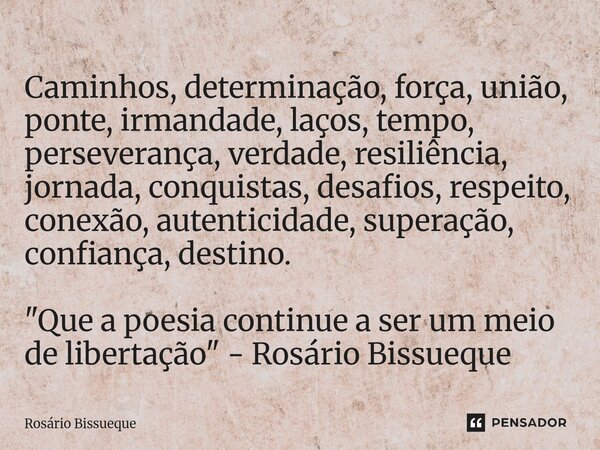 Caminhos, determinação, força, união, ponte, irmandade, laços, tempo, perseverança, verdade, resiliência, jornada, conquistas, desafios, respeito, conexão, autenticidade, superação, confiança, destino.

"Que a poesia continue a ser um meio de libertação" - Rosário Bissueque

Rosário Bissueque

PENSADOR